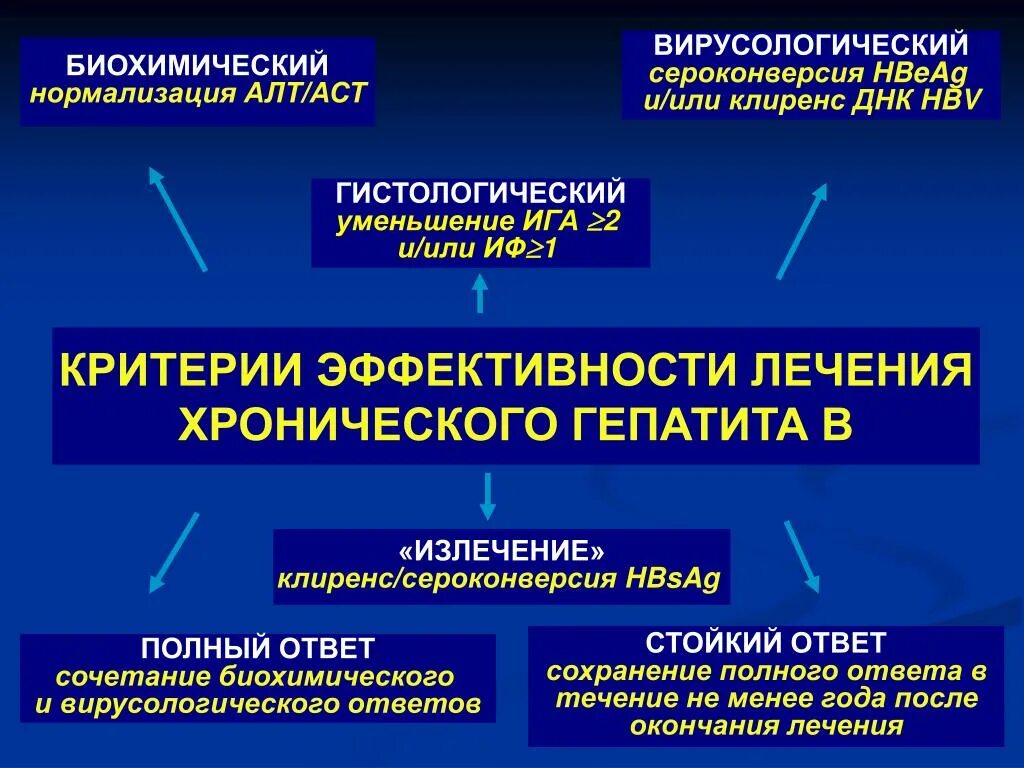 БИОХИМИЧЕСКИЙ
нормализация АЛТ/АСТ

ВИРУСОЛОГИЧЕСКИЙ
сероконверсия HBeAg
и/или клиренс ДНК HBV

ГИСТОЛОГИЧЕСКИЙ
уменьшение ИГА $\geq$2
и/или ИФ$\geq$1

КРИТЕРИИ ЭФФЕКТИВНОСТИ ЛЕЧЕНИЯ ХРОНИЧЕСКОГО ГЕПАТИТА В

«ИЗЛЕЧЕНИЕ»
клиренс/сероконверсия HBsAg

ПОЛНЫЙ ОТВЕТ
сочетание биохимического и вирусологического ответов

СТОЙКИЙ ОТВЕТ
сохранение полного ответа в течение не менее года после окончания лечения